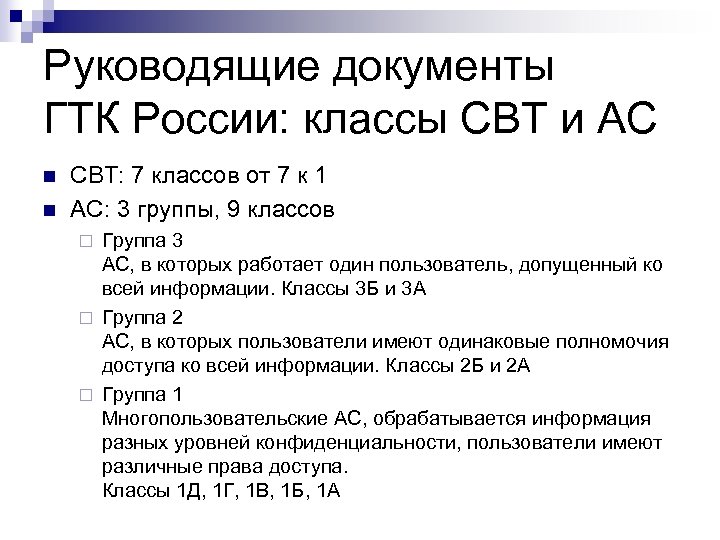 Руководящие документы ГТК России: классы СВТ и АС

СВТ: 7 классов от 7 к 1

АС: 3 группы, 9 классов

Группа 3
АС, в которых работает один пользователь, допущенный ко всей информации. Классы 3Б и 3А

Группа 2
АС, в которых пользователи имеют одинаковые полномочия доступа ко всей информации. Классы 2Б и 2А

Группа 1
Многопользовательские АС, обрабатывается информация разных уровней конфиденциальности, пользователи имеют различные права доступа.
Классы 1Д, 1Г, 1В, 1Б, 1А